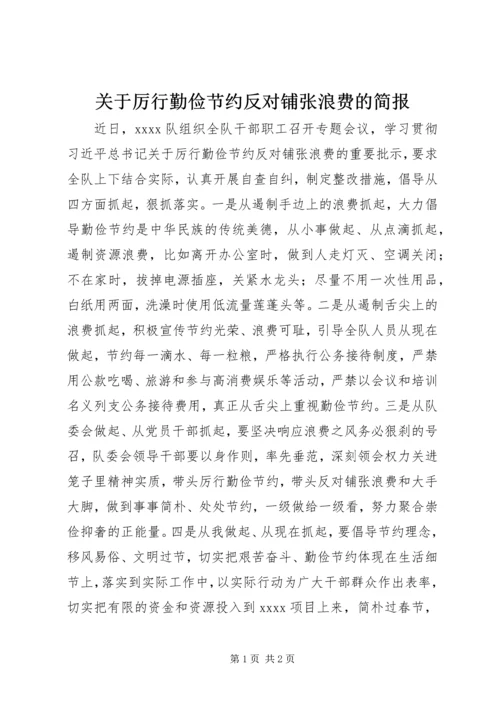 关于厉行勤俭节约反对铺张浪费的简报

近日，xxxx 队组织全队干部职工召开专题会议，学习贯彻习近平总书记关于厉行勤俭节约反对铺张浪费的重要批示，要求全队上下结合实际，认真开展自查自纠，制定整改措施，倡导从四方面抓起，狠抓落实。一是从遏制手边上的浪费抓起，大力倡导勤俭节约是中华民族的传统美德，从小事做起、从点滴抓起，遏制资源浪费，比如离开办公室时，做到人走灯灭、空调关闭；不在家时，拔掉电源插座，关紧水龙头；尽量不用一次性用品，白纸用两面，洗澡时使用低流量莲蓬头等。二是从遏制舌尖上的浪费抓起，积极宣传节约光荣、浪费可耻，引导全队人员从现在做起，节约每一滴水、每一粒粮，严格执行公务接待制度，严禁用公款吃喝、旅游和参与高消费娱乐等活动，严禁以会议和培训名义列支公务接待费用，真正从舌尖上重视勤俭节约。三是从队委会做起、从党员干部抓起，要坚决响应浪费之风务必狠刹的号召，队委会领导干部要以身作则，率先垂范，深刻领会权力关进笼子里精神实质，带头厉行勤俭节约，带头反对铺张浪费和大手大脚，做到事事简朴、处处节约，一级做给一级看，努力聚合崇俭抑奢的正能量。四是从我做起、从现在抓起，要倡导节约理念，移风易俗、文明过节，切实把艰苦奋斗、勤俭节约体现在生活细节上，落实到实际工作中，以实际行动为广大干部群众作出表率，切实把有限的资金和资源投入到 xxxx 项目上来，简朴过春节，

第 1 页 共 2 页